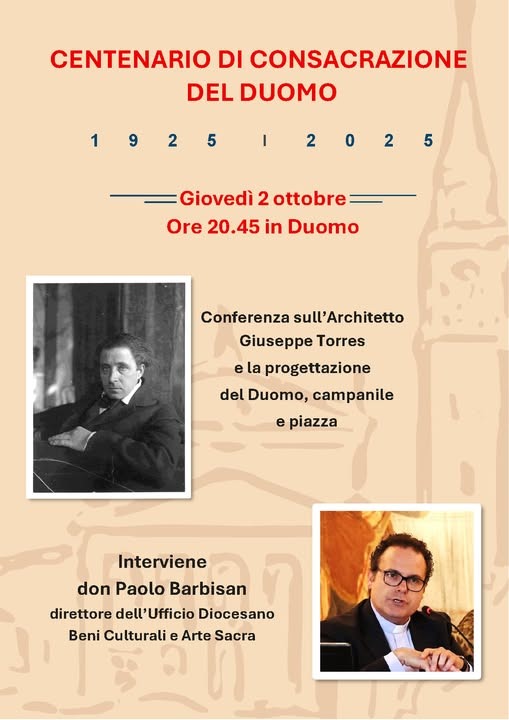 CENTENARIO DI CONSACRAZIONE DEL DUOMO

1 9 2 5 I 2 0 2 5

Giovedì 2 ottobre
Ore 20.45 in Duomo

Conferenza sull'Architetto Giuseppe Torres e la progettazione del Duomo, campanile e piazza

Interviene
don Paolo Barbisan
direttore dell'Ufficio Diocesano Beni Culturali e Arte Sacra